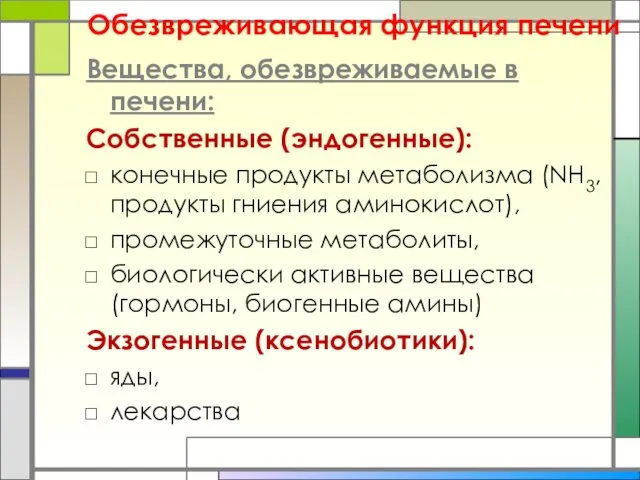 Обезвреживающая функция печени

Вещества, обезвреживаемые в печени:

Собственные (эндогенные):

□ конечные продукты метаболизма ($NH_3$, продукты гниения аминокислот),

□ промежуточные метаболиты,

□ биологически активные вещества (гормоны, биогенные амины)

Экзогенные (ксенобиотики):

□ яды,

□ лекарства